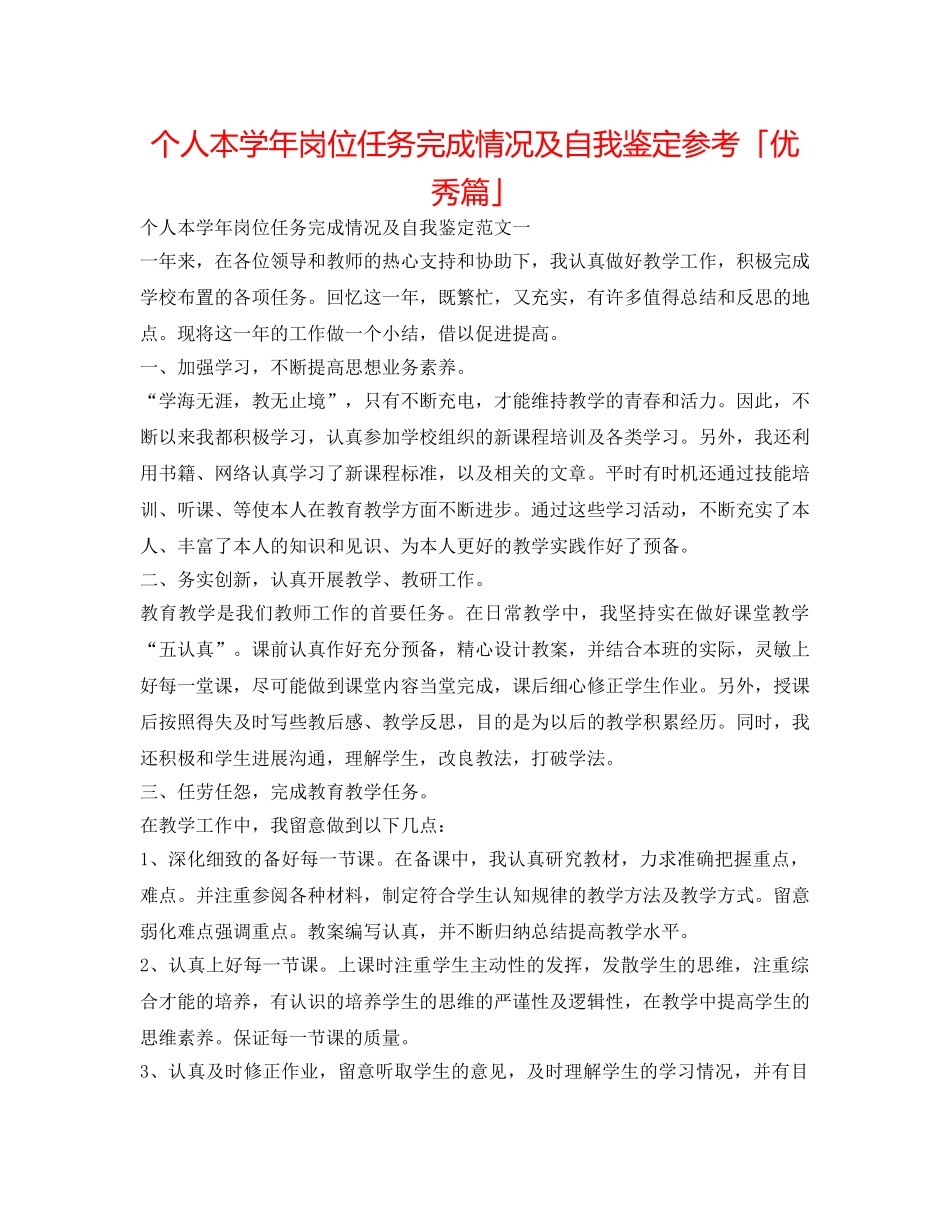 个人本学年岗位任务完成情况及自我鉴定参考「优秀篇」

个人本学年岗位任务完成情况及自我鉴定范文一

一年来，在各位领导和教师的热心支持和协助下，我认真做好教学工作，积极完成学校布置的各项任务。回忆这一年，既繁忙，又充实，有许多值得总结和反思的地点。现将这一年的工作做一个小结，借以促进提高。

一、加强学习，不断提高思想业务素养。

“学海无涯，教无止境”，只有不断充电，才能维持教学的青春和活力。因此，不断以来我都积极学习，认真参加学校组织的新课程培训及各类学习。另外，我还利用书籍、网络认真学习了新课程标准，以及相关的文章。平时有时机还通过技能培训、听课、等使本人在教育教学方面不断进步。通过这些学习活动，不断充实了本人、丰富了本人的知识和见识、为本人更好的教学实践作好了预备。

二、务实创新，认真开展教学、教研工作。

教育教学是我们教师工作的首要任务。在日常教学中，我坚持实在做好课堂教学“五认真”。课前认真作好充分预备，精心设计教案，并结合本班的实际，灵敏上好每一堂课，尽可能做到课堂内容当堂完成，课后细心修正学生作业。另外，授课后按照得失及时写些教后感、教学反思，目的是为以后的教学积累经历。同时，我还积极和学生进展沟通，理解学生，改良教法，打破学法。

三、任劳任怨，完成教育教学任务。

在教学工作中，我留意做到以下几点：

1、深化细致的备好每一节课。在备课中，我认真研究教材，力求准确把握重点，难点。并注重参阅各种材料，制定符合学生认知规律的教学方法及教学方式。留意弱化难点强调重点。教案编写认真，并不断归纳总结提高教学水平。

2、认真上好每一节课。上课时注重学生主动性的发挥，发散学生的思维，注重综合才能的培养，有认识的培养学生的思维的严谨性及逻辑性，在教学中提高学生的思维素养。保证每一节课的质量。

3、认真及时修正作业，留意听取学生的意见，及时理解学生的学习情况，并有目